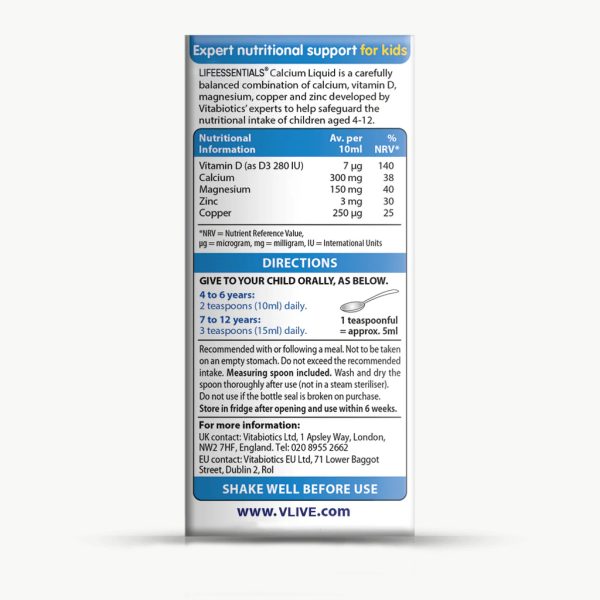 Expert nutritional support for kids

LIFEESSENTIALS® Calcium Liquid is a carefully balanced combination of calcium, vitamin D, magnesium, copper and zinc developed by Vitabiotics' experts to help safeguard the nutritional intake of children aged 4-12.

| Nutritional Information | Av. per 10ml | % NRV* |
|---|---|---|
| Vitamin D (as D3 280 IU) | 7 µg | 140 |
| Calcium | 300 mg | 38 |
| Magnesium | 150 mg | 40 |
| Zinc | 3 mg | 30 |
| Copper | 250 µg | 25 |

*NRV = Nutrient Reference Value, µg = microgram, mg = milligram, IU = International Units

DIRECTIONS

GIVE TO YOUR CHILD ORALLY, AS BELOW.

4 to 6 years:
2 teaspoons (10ml) daily.

7 to 12 years:
3 teaspoons (15ml) daily.

1 teaspoonful = approx. 5ml

Recommended with or following a meal. Not to be taken on an empty stomach. Do not exceed the recommended intake. Measuring spoon included. Wash and dry the spoon thoroughly after use (not in a steam steriliser). Do not use if the bottle seal is broken on purchase. Store in fridge after opening and use within 6 weeks.

For more information:
UK contact: Vitabiotics Ltd, 1 Apsley Way, London, NW2 7HF, England. Tel: 020 8955 2662
EU contact: Vitabiotics EU Ltd, 71 Lower Baggot Street, Dublin 2, RoI

SHAKE WELL BEFORE USE

WWW.VLIVE.com